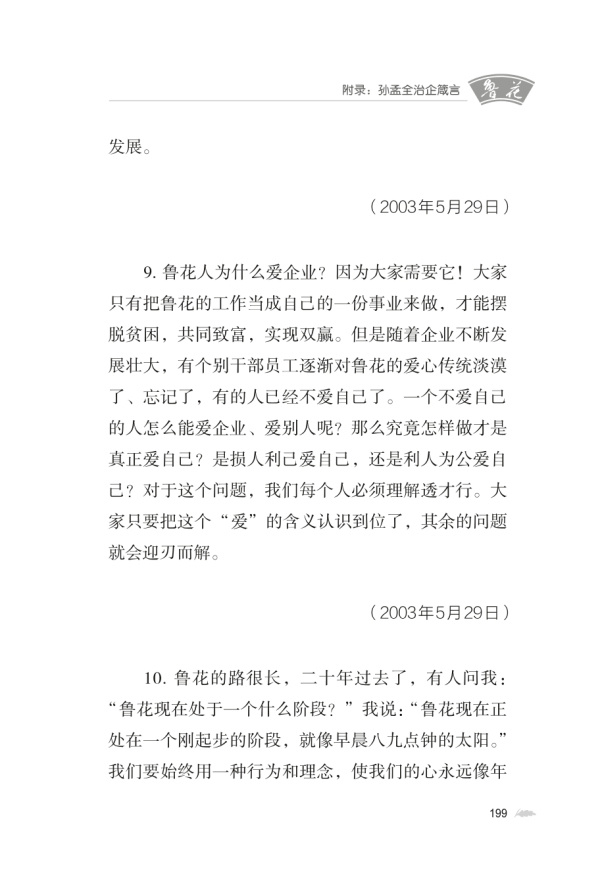 附录：孙孟全治企箴言 鲁花

发展。

（2003年5月29日）

9. 鲁花人为什么爱企业？因为大家需要它！大家只有把鲁花的工作当成自己的一份事业来做，才能摆脱贫困，共同致富，实现双赢。但是随着企业不断发展壮大，有个别干部员工逐渐对鲁花的爱心传统淡漠了、忘记了，有的人已经不爱自己了。一个不爱自己的人怎么能爱企业、爱别人呢？那么究竟怎样做才是真正爱自己？是损人利己爱自己，还是利人为公爱自己？对于这个问题，我们每个人必须理解透才行。大家只要把这个“爱”的含义认识到位了，其余的问题就会迎刃而解。

（2003年5月29日）

10. 鲁花的路很长，二十年过去了，有人问我：“鲁花现在处于一个什么阶段？”我说：“鲁花现在正处在一个刚起步的阶段，就像早晨八九点钟的太阳。”我们要始终用一种行为和理念，使我们的心永远像年

199